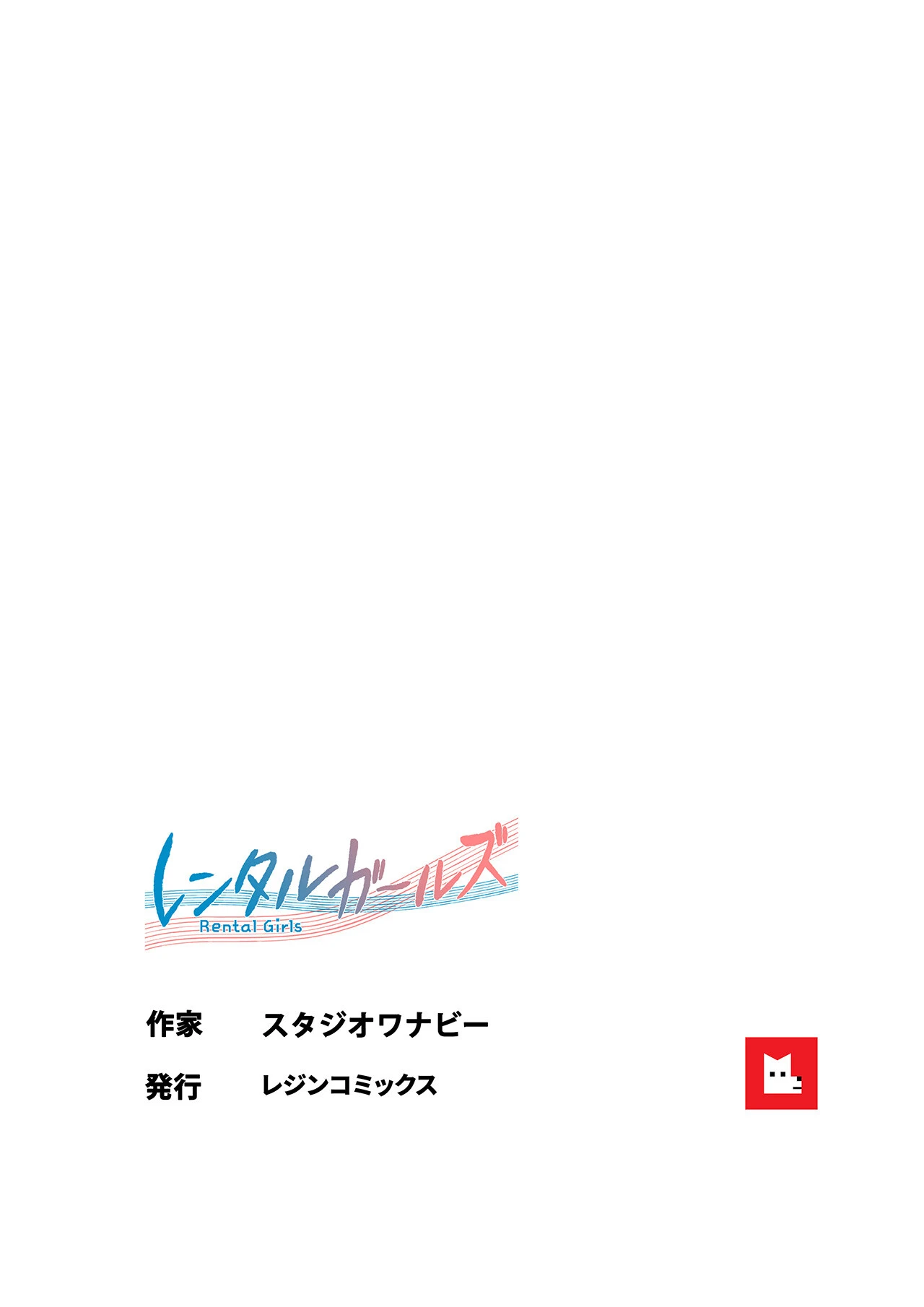 レンタルガールズ
Rental Girls

作家　スタジオワナビー

発行　レジンコミックス